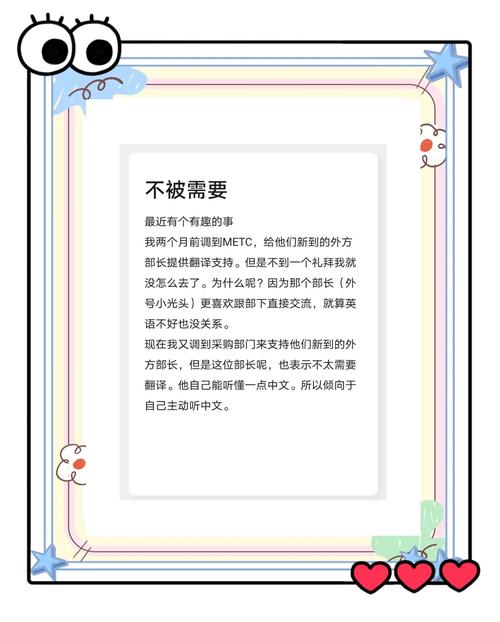 不被需要

最近有个有趣的事
我两个月前调到METC，给他们新到的外方部长提供翻译支持。但是不到一个礼拜我就没怎么去了。为什么呢？因为那个部长（外号小光头）更喜欢跟部下直接交流，就算英语不好也没关系。
现在我又调到采购部门来支持他们新到的外方部长，但是这位部长呢，也表示不太需要翻译。他自己能听懂一点中文。所以倾向于自己主动听中文。